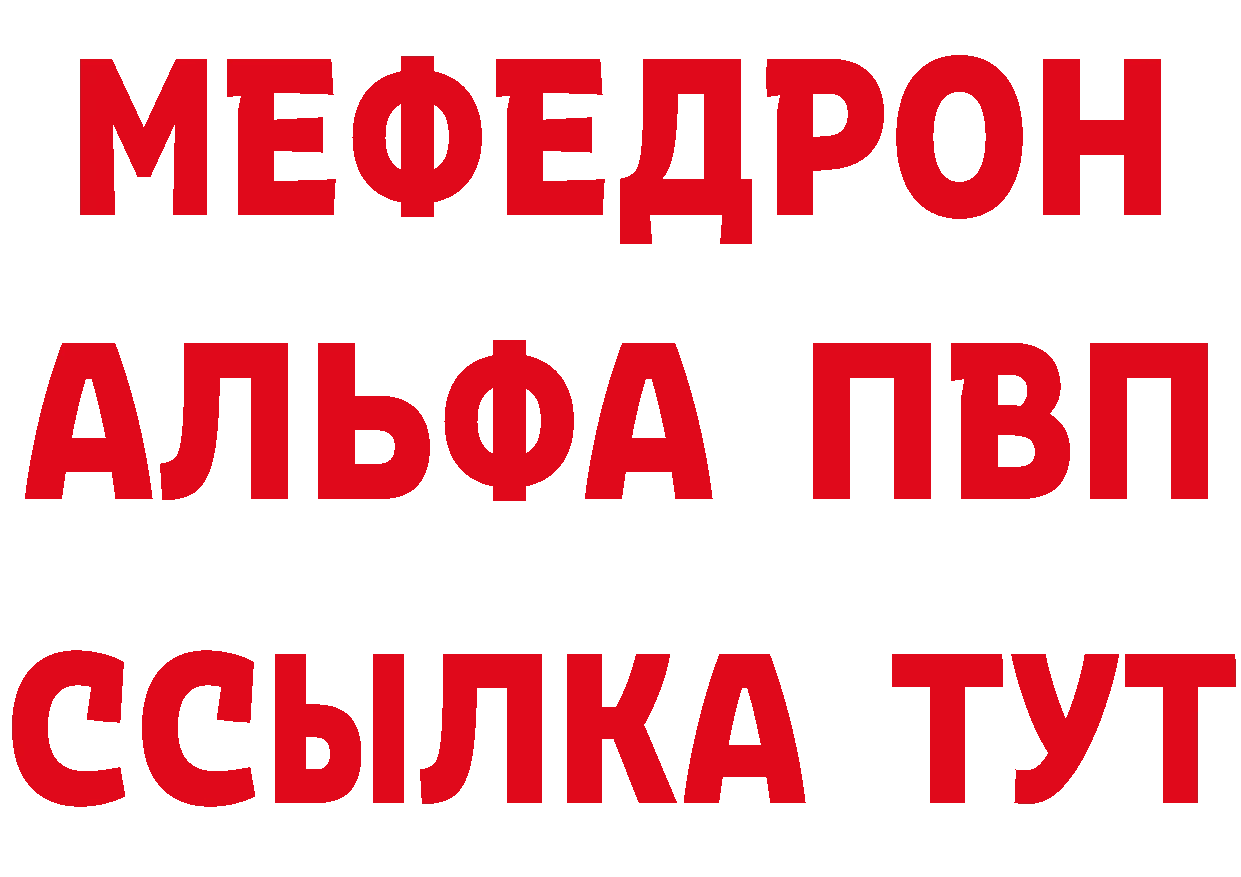 МЕФЕДРОН
АЛЬФА ПВП
ССЫЛКА ТУТ